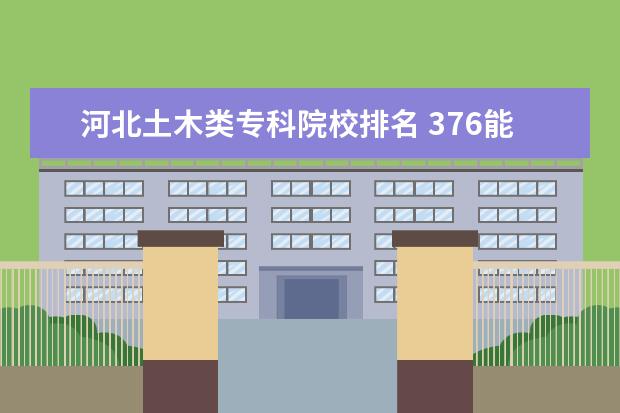 河北土木类专科院校排名 376能